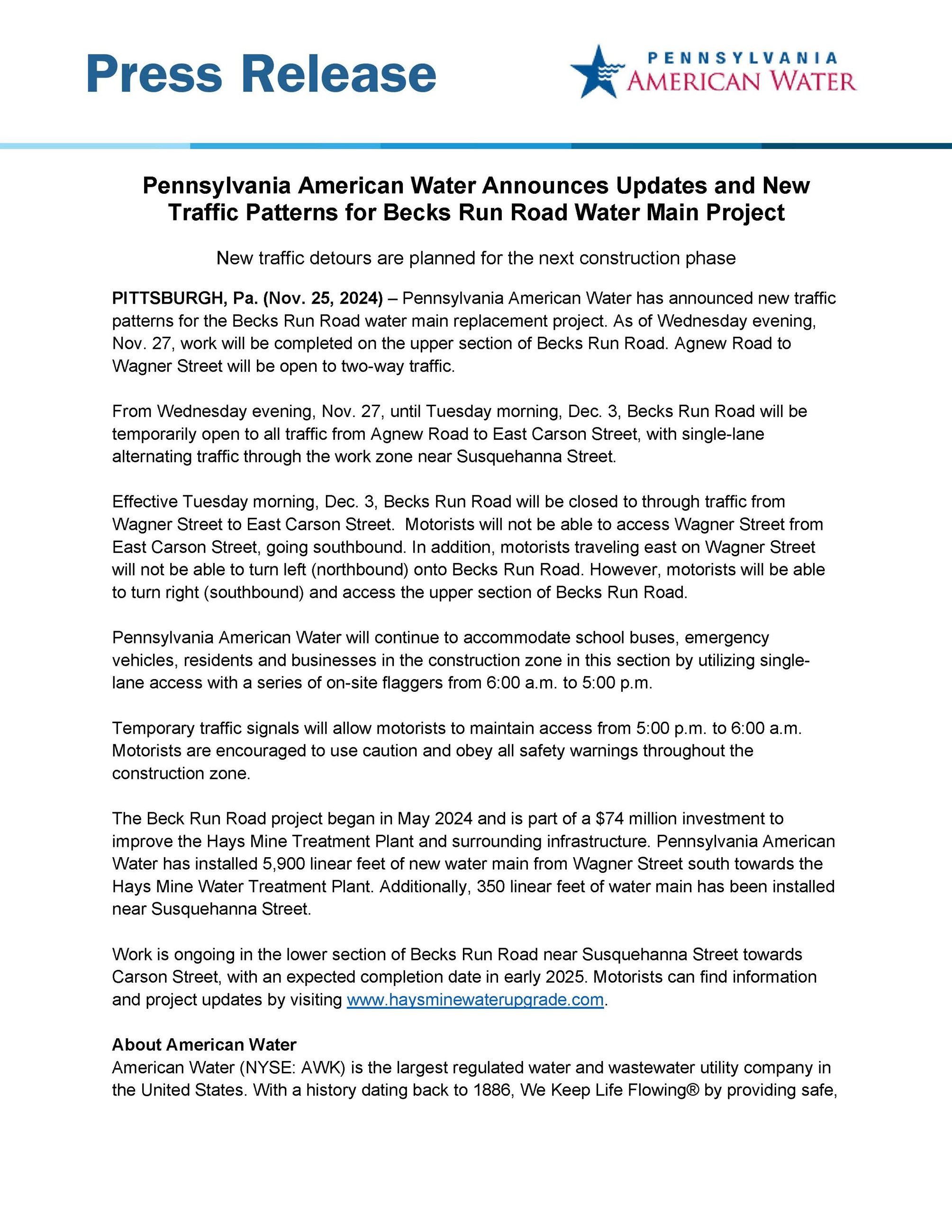 Press Release

PENNSYLVANIA
AMERICAN WATER

Pennsylvania American Water Announces Updates and New Traffic Patterns for Becks Run Road Water Main Project

New traffic detours are planned for the next construction phase

PITTSBURGH, Pa. (Nov. 25, 2024) – Pennsylvania American Water has announced new traffic patterns for the Becks Run Road water main replacement project. As of Wednesday evening, Nov. 27, work will be completed on the upper section of Becks Run Road. Agnew Road to Wagner Street will be open to two-way traffic.

From Wednesday evening, Nov. 27, until Tuesday morning, Dec. 3, Becks Run Road will be temporarily open to all traffic from Agnew Road to East Carson Street, with single-lane alternating traffic through the work zone near Susquehanna Street.

Effective Tuesday morning, Dec. 3, Becks Run Road will be closed to through traffic from Wagner Street to East Carson Street. Motorists will not be able to access Wagner Street from East Carson Street, going southbound. In addition, motorists traveling east on Wagner Street will not be able to turn left (northbound) onto Becks Run Road. However, motorists will be able to turn right (southbound) and access the upper section of Becks Run Road.

Pennsylvania American Water will continue to accommodate school buses, emergency vehicles, residents and businesses in the construction zone in this section by utilizing single-lane access with a series of on-site flaggers from 6:00 a.m. to 5:00 p.m.

Temporary traffic signals will allow motorists to maintain access from 5:00 p.m. to 6:00 a.m. Motorists are encouraged to use caution and obey all safety warnings throughout the construction zone.

The Beck Run Road project began in May 2024 and is part of a $74 million investment to improve the Hays Mine Treatment Plant and surrounding infrastructure. Pennsylvania American Water has installed 5,900 linear feet of new water main from Wagner Street south towards the Hays Mine Water Treatment Plant. Additionally, 350 linear feet of water main has been installed near Susquehanna Street.

Work is ongoing in the lower section of Becks Run Road near Susquehanna Street towards Carson Street, with an expected completion date in early 2025. Motorists can find information and project updates by visiting www.haysminewaterupgrade.com.

About American Water
American Water (NYSE: AWK) is the largest regulated water and wastewater utility company in the United States. With a history dating back to 1886, We Keep Life Flowing® by providing safe,